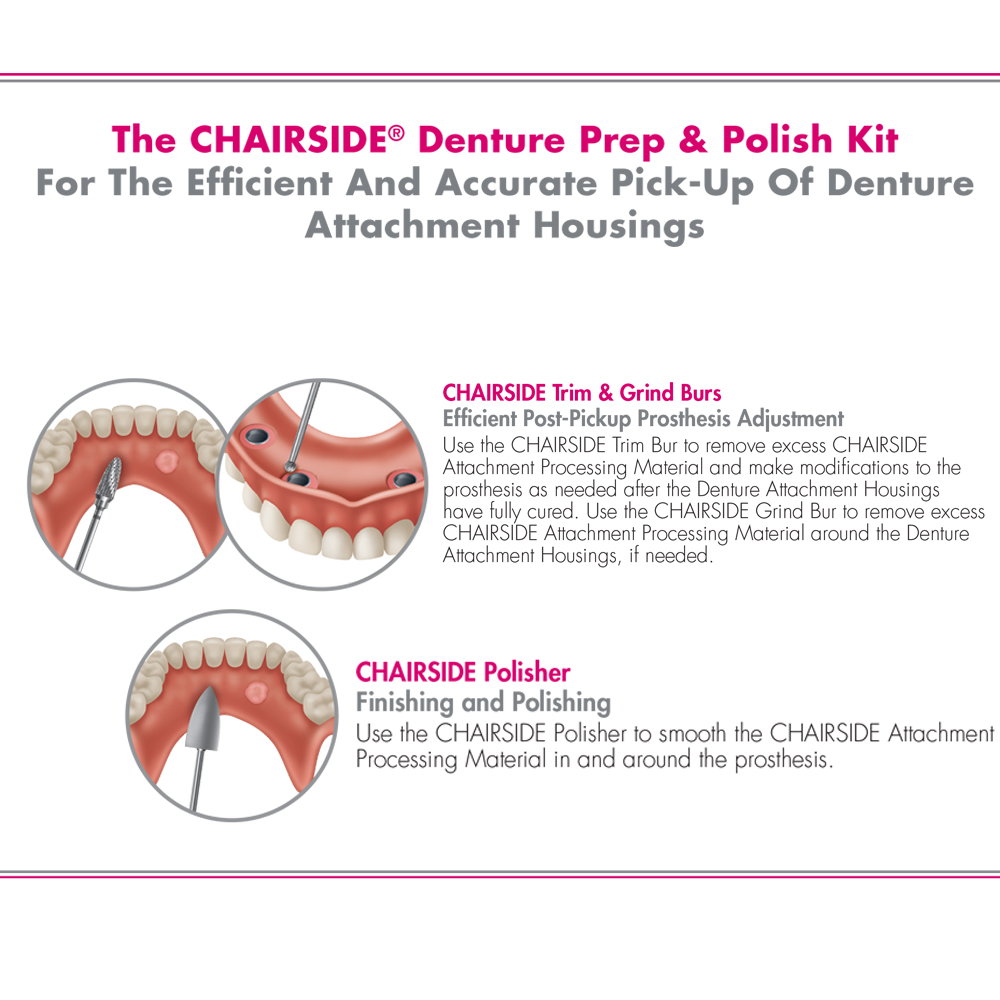 The CHAIRSIDE® Denture Prep & Polish Kit
For The Efficient And Accurate Pick-Up Of Denture Attachment Housings

CHAIRSIDE Trim & Grind Burs
Efficient Post-Pickup Prosthesis Adjustment
Use the CHAIRSIDE Trim Bur to remove excess CHAIRSIDE Attachment Processing Material and make modifications to the prosthesis as needed after the Denture Attachment Housings have fully cured. Use the CHAIRSIDE Grind Bur to remove excess CHAIRSIDE Attachment Processing Material around the Denture Attachment Housings, if needed.

CHAIRSIDE Polisher
Finishing and Polishing
Use the CHAIRSIDE Polisher to smooth the CHAIRSIDE Attachment Processing Material in and around the prosthesis.